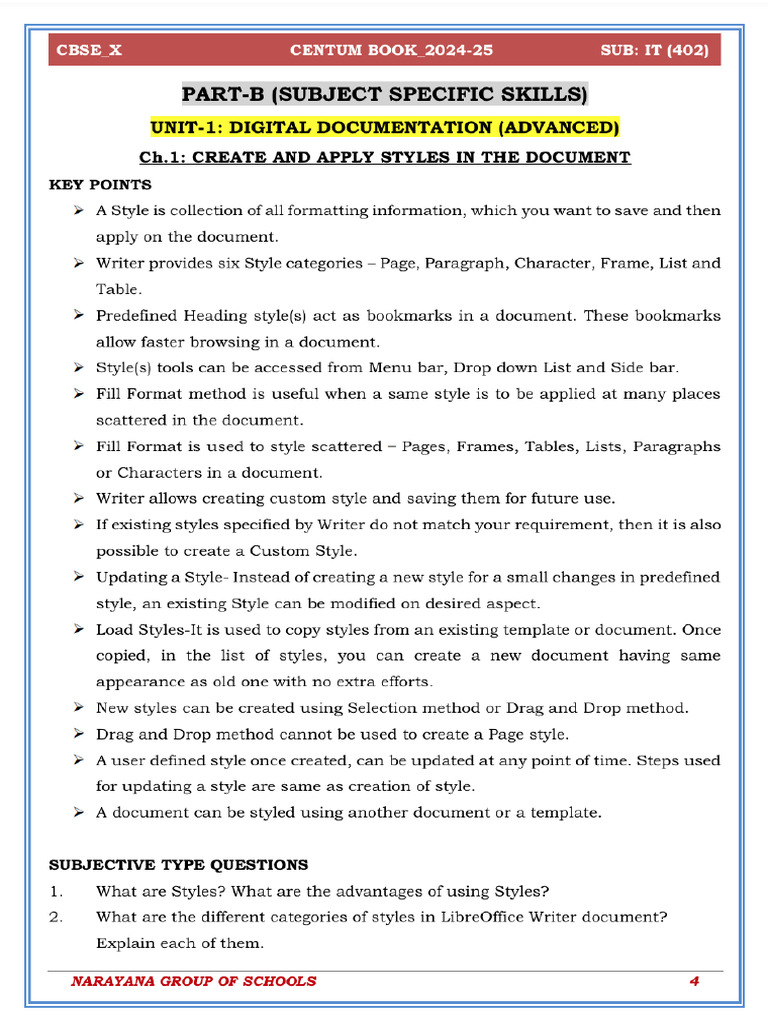 CBSE_X CENTUM BOOK_2024-25 SUB: IT (402)

PART-B (SUBJECT SPECIFIC SKILLS)

UNIT-1: DIGITAL DOCUMENTATION (ADVANCED)

Ch.1: CREATE AND APPLY STYLES IN THE DOCUMENT

KEY POINTS

➢ A Style is collection of all formatting information, which you want to save and then apply on the document.
➢ Writer provides six Style categories – Page, Paragraph, Character, Frame, List and Table.
➢ Predefined Heading style(s) act as bookmarks in a document. These bookmarks allow faster browsing in a document.
➢ Style(s) tools can be accessed from Menu bar, Drop down List and Side bar.
➢ Fill Format method is useful when a same style is to be applied at many places scattered in the document.
➢ Fill Format is used to style scattered – Pages, Frames, Tables, Lists, Paragraphs or Characters in a document.
➢ Writer allows creating custom style and saving them for future use.
➢ If existing styles specified by Writer do not match your requirement, then it is also possible to create a Custom Style.
➢ Updating a Style- Instead of creating a new style for a small changes in predefined style, an existing Style can be modified on desired aspect.
➢ Load Styles-It is used to copy styles from an existing template or document. Once copied, in the list of styles, you can create a new document having same appearance as old one with no extra efforts.
➢ New styles can be created using Selection method or Drag and Drop method.
➢ Drag and Drop method cannot be used to create a Page style.
➢ A user defined style once created, can be updated at any point of time. Steps used for updating a style are same as creation of style.
➢ A document can be styled using another document or a template.

SUBJECTIVE TYPE QUESTIONS

1. What are Styles? What are the advantages of using Styles?
2. What are the different categories of styles in LibreOffice Writer document? Explain each of them.

NARAYANA GROUP OF SCHOOLS 4